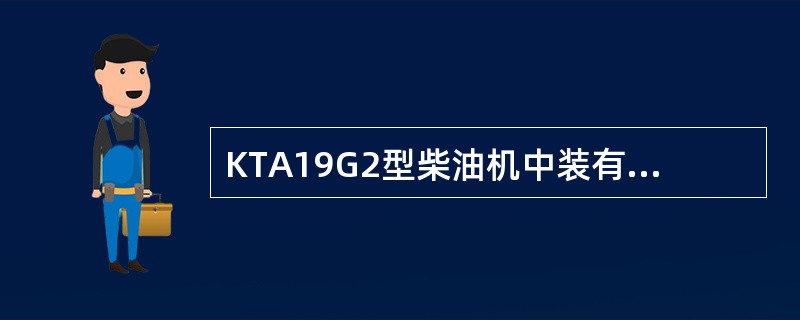 KTA19G2型柴油机中装有...